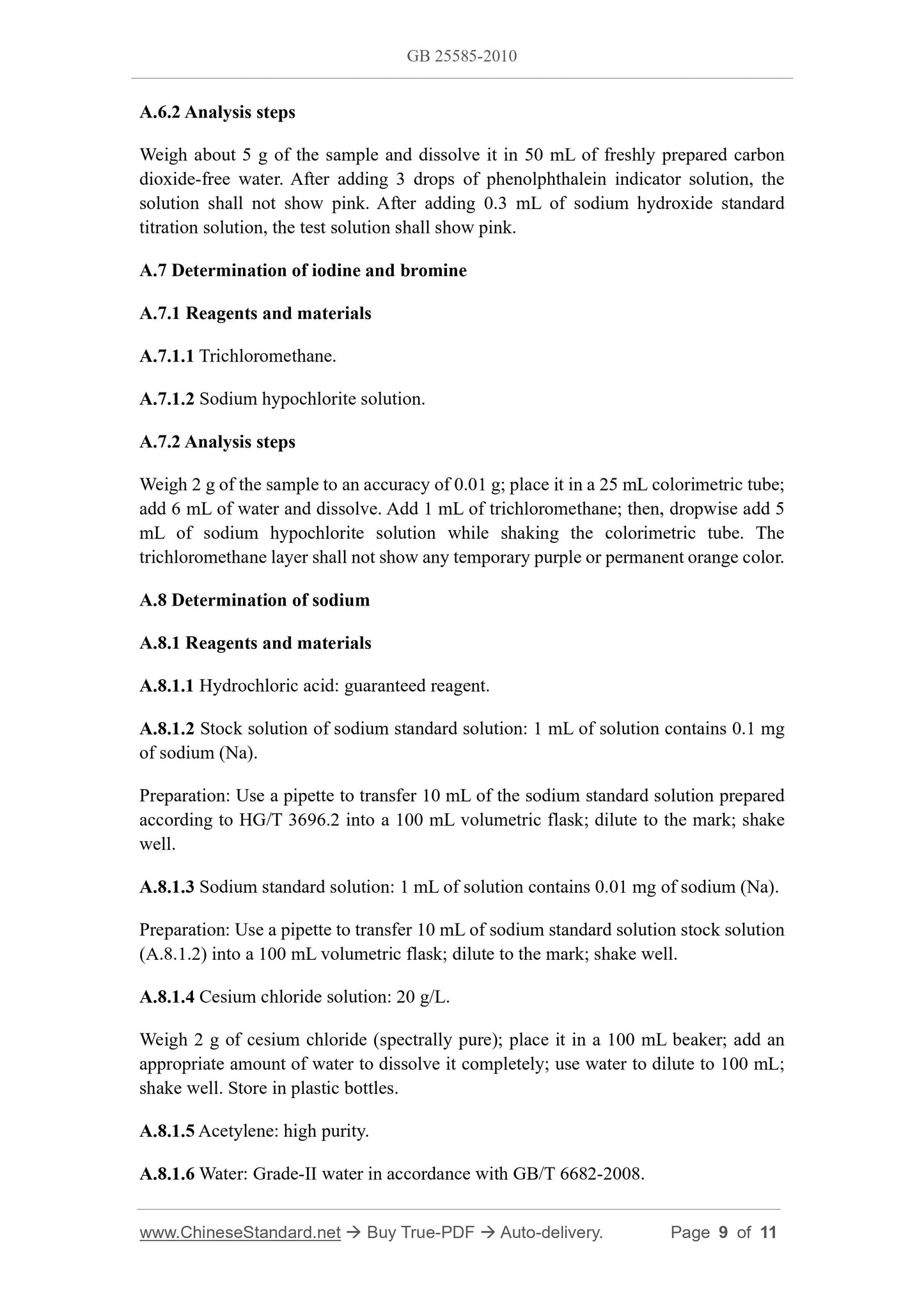 GB 25585-2010

A.6.2 Analysis steps

Weigh about 5 g of the sample and dissolve it in 50 mL of freshly prepared carbon dioxide-free water. After adding 3 drops of phenolphthalein indicator solution, the solution shall not show pink. After adding 0.3 mL of sodium hydroxide standard titration solution, the test solution shall show pink.

A.7 Determination of iodine and bromine

A.7.1 Reagents and materials

A.7.1.1 Trichloromethane.

A.7.1.2 Sodium hypochlorite solution.

A.7.2 Analysis steps

Weigh 2 g of the sample to an accuracy of 0.01 g; place it in a 25 mL colorimetric tube; add 6 mL of water and dissolve. Add 1 mL of trichloromethane; then, dropwise add 5 mL of sodium hypochlorite solution while shaking the colorimetric tube. The trichloromethane layer shall not show any temporary purple or permanent orange color.

A.8 Determination of sodium

A.8.1 Reagents and materials

A.8.1.1 Hydrochloric acid: guaranteed reagent.

A.8.1.2 Stock solution of sodium standard solution: 1 mL of solution contains 0.1 mg of sodium (Na).

Preparation: Use a pipette to transfer 10 mL of the sodium standard solution prepared according to HG/T 3696.2 into a 100 mL volumetric flask; dilute to the mark; shake well.

A.8.1.3 Sodium standard solution: 1 mL of solution contains 0.01 mg of sodium (Na).

Preparation: Use a pipette to transfer 10 mL of sodium standard solution stock solution (A.8.1.2) into a 100 mL volumetric flask; dilute to the mark; shake well.

A.8.1.4 Cesium chloride solution: 20 g/L.

Weigh 2 g of cesium chloride (spectrally pure); place it in a 100 mL beaker; add an appropriate amount of water to dissolve it completely; use water to dilute to 100 mL; shake well. Store in plastic bottles.

A.8.1.5 Acetylene: high purity.

A.8.1.6 Water: Grade-II water in accordance with GB/T 6682-2008.

www.ChineseStandard.net → Buy True-PDF → Auto-delivery. Page 9 of 11